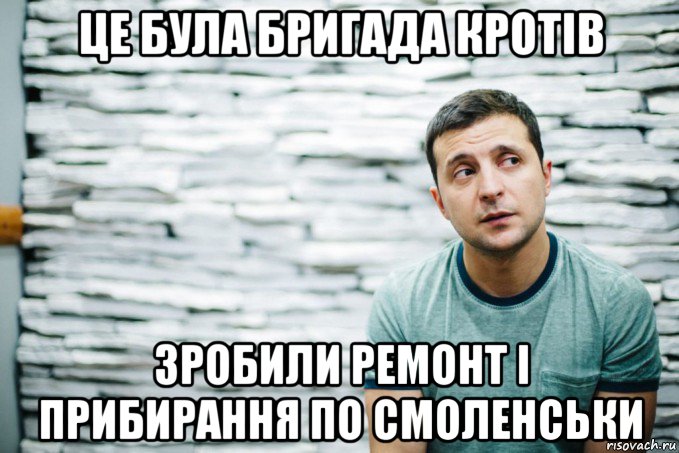 ЦЕ БУЛА БРИГАДА КРОТІВ

ЗРОБИЛИ РЕМОНТ І ПРИБИРАННЯ ПО СМОЛЕНСЬКИ

risovach.ru